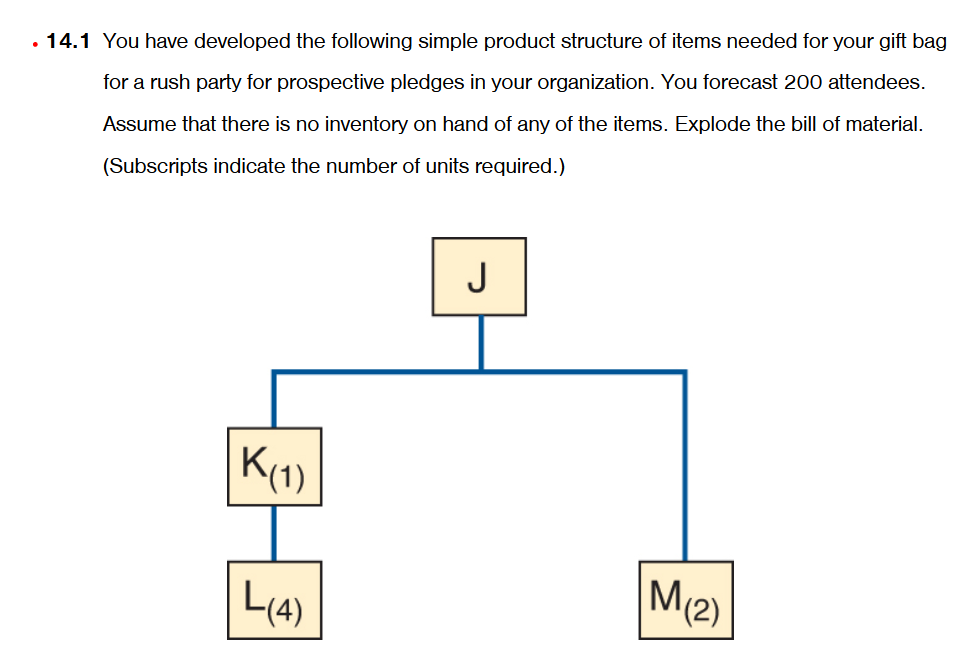 • 14.1 You have developed the following simple product structure of items needed for your gift bag for a rush party for prospective pledges in your organization. You forecast 200 attendees. Assume that there is no inventory on hand of any of the items. Explode the bill of material. (Subscripts indicate the number of units required.)

J

$K_{(1)}$

$L_{(4)}$

$M_{(2)}$